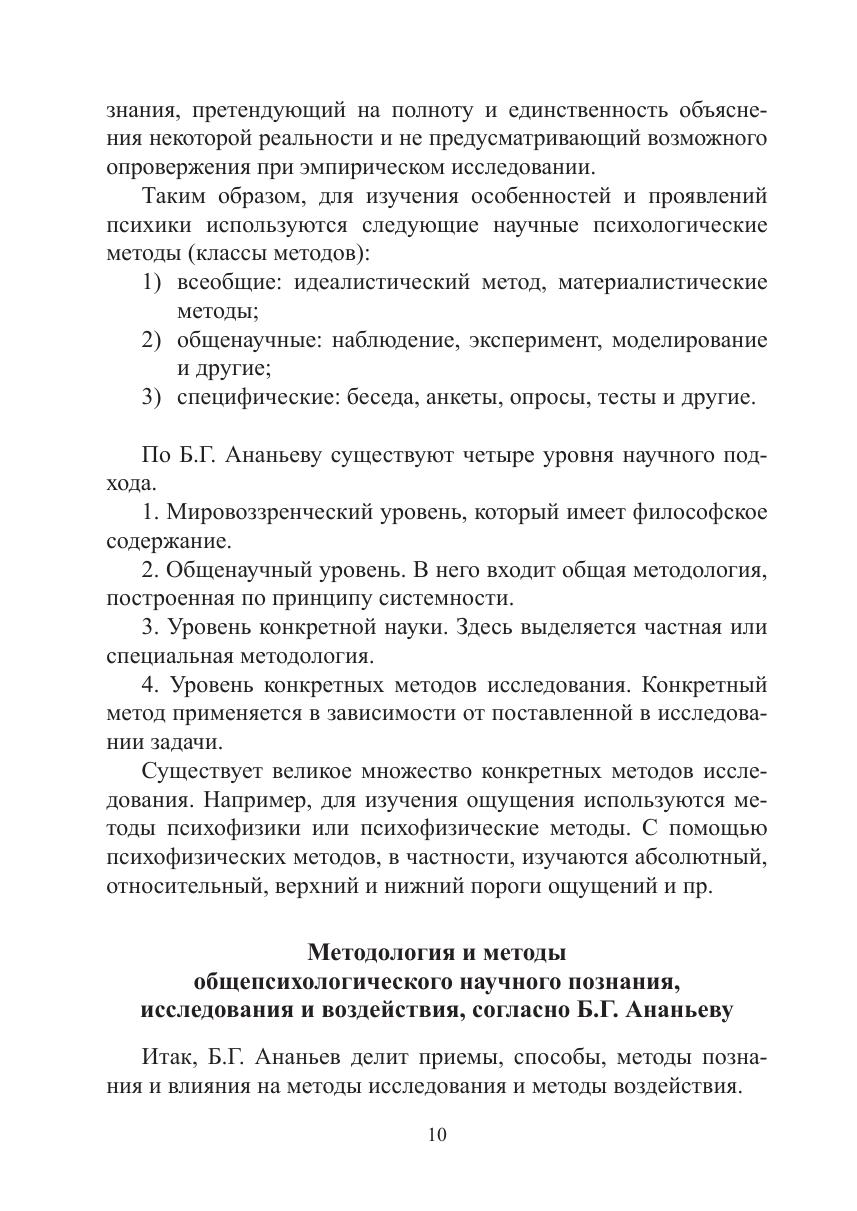 знания, претендующий на полноту и единственность объяснения некоторой реальности и не предусматривающий возможного опровержения при эмпирическом исследовании.

Таким образом, для изучения особенностей и проявлений психики используются следующие научные психологические методы (классы методов):

1) всеобщие: идеалистический метод, материалистические методы;
2) общенаучные: наблюдение, эксперимент, моделирование и другие;
3) специфические: беседа, анкеты, опросы, тесты и другие.

По Б.Г. Ананьеву существуют четыре уровня научного подхода.

1. Мировоззренческий уровень, который имеет философское содержание.

2. Общенаучный уровень. В него входит общая методология, построенная по принципу системности.

3. Уровень конкретной науки. Здесь выделяется частная или специальная методология.

4. Уровень конкретных методов исследования. Конкретный метод применяется в зависимости от поставленной в исследовании задачи.

Существует великое множество конкретных методов исследования. Например, для изучения ощущения используются методы психофизики или психофизические методы. С помощью психофизических методов, в частности, изучаются абсолютный, относительный, верхний и нижний пороги ощущений и пр.

Методология и методы
общепсихологического научного познания,
исследования и воздействия, согласно Б.Г. Ананьеву

Итак, Б.Г. Ананьев делит приемы, способы, методы познания и влияния на методы исследования и методы воздействия.

10